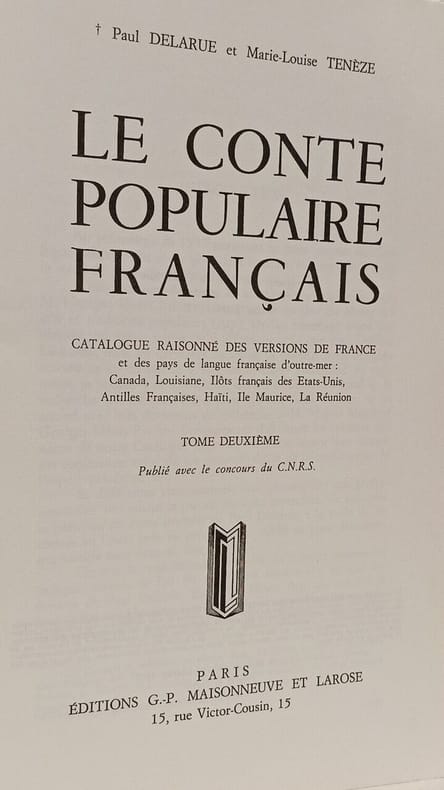 † Paul DELARUE et Marie-Louise TENÈZE

LE CONTE POPULAIRE FRANÇAIS

CATALOGUE RAISONNÉ DES VERSIONS DE FRANCE et des pays de langue française d'outre-mer : Canada, Louisiane, Ilôts français des Etats-Unis, Antilles Françaises, Haïti, Ile Maurice, La Réunion

TOME DEUXIÈME

Publié avec le concours du C.N.R.S.

PARIS
ÉDITIONS G.-P. MAISONNEUVE ET LAROSE
15, rue Victor-Cousin, 15